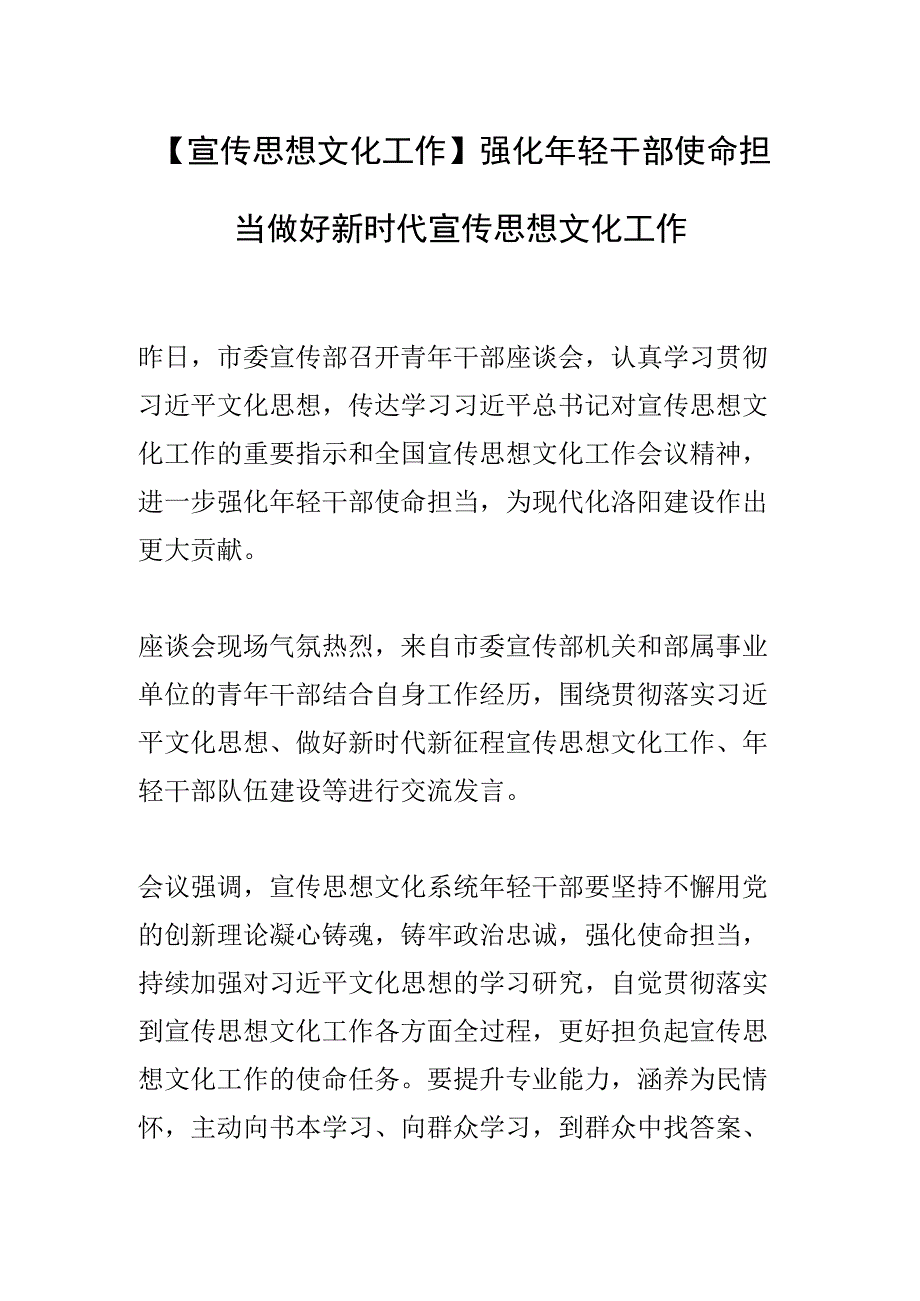 【宣传思想文化工作】强化年轻干部使命担当做好新时代宣传思想文化工作

昨日，市委宣传部召开青年干部座谈会，认真学习贯彻习近平文化思想，传达学习习近平总书记对宣传思想文化工作的重要指示和全国宣传思想文化工作会议精神，进一步强化年轻干部使命担当，为现代化洛阳建设作出更大贡献。

座谈会现场气氛热烈，来自市委宣传部机关和部属事业单位的青年干部结合自身工作经历，围绕贯彻落实习近平文化思想、做好新时代新征程宣传思想文化工作、年轻干部队伍建设等进行交流发言。

会议强调，宣传思想文化系统年轻干部要坚持不懈用党的创新理论凝心铸魂，铸牢政治忠诚，强化使命担当，持续加强对习近平文化思想的学习研究，自觉贯彻落实到宣传思想文化工作各方面全过程，更好担负起宣传思想文化工作的使命任务。要提升专业能力，涵养为民情怀，主动向书本学习、向群众学习，到群众中找答案、